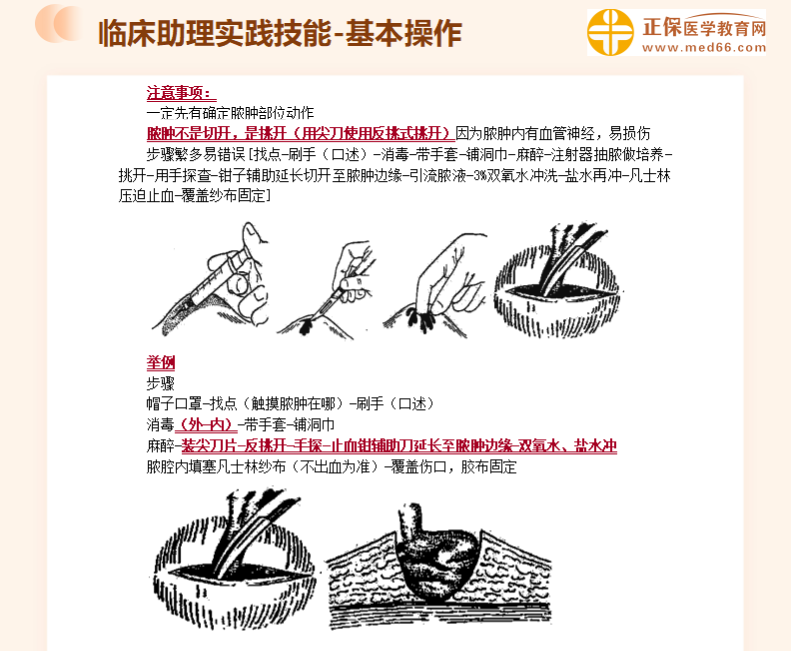 临床助理实践技能-基本操作

正保医学教育网
www.med66.com

注意事项：

一定先有确定脓肿部位动作

脓肿不是切开，是挑开（用尖刀使用反挑式挑开）因为脓肿内有血管神经，易损伤

步骤繁多易错误［找点-刷手（口述）-消毒-带手套-铺洞巾-麻醉-注射器抽脓做培养-挑开-用手探查-钳子辅助延长切开至脓肿边缘-引流脓液-3%双氧水冲洗-盐水再冲-凡士林压迫止血-覆盖纱布固定］

举例

步骤

帽子口罩-找点（触摸脓肿在哪）-刷手（口述）

消毒（外-内）-带手套-铺洞巾

麻醉-装尖刀片-反挑开-手探-止血钳辅助刀延长至脓肿边缘-双氧水、盐水冲

脓腔内填塞凡士林纱布（不出血为准）-覆盖伤口，胶布固定